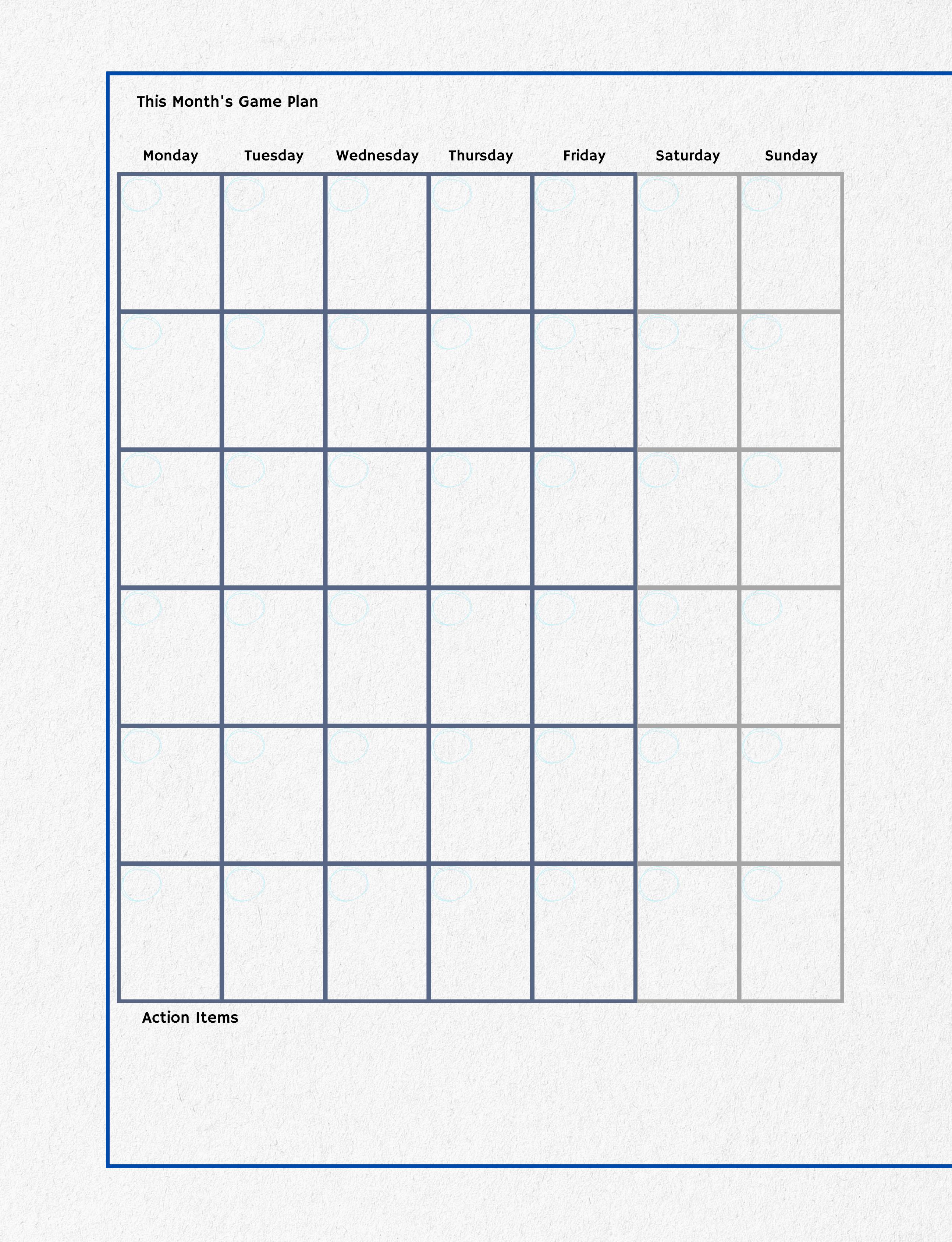 This Month's Game Plan

| Monday | Tuesday | Wednesday | Thursday | Friday | Saturday | Sunday |
|---|---|---|---|---|---|---|
| | | | | | | |
| | | | | | | |
| | | | | | | |
| | | | | | | |
| | | | | | | |
| | | | | | | |

Action Items